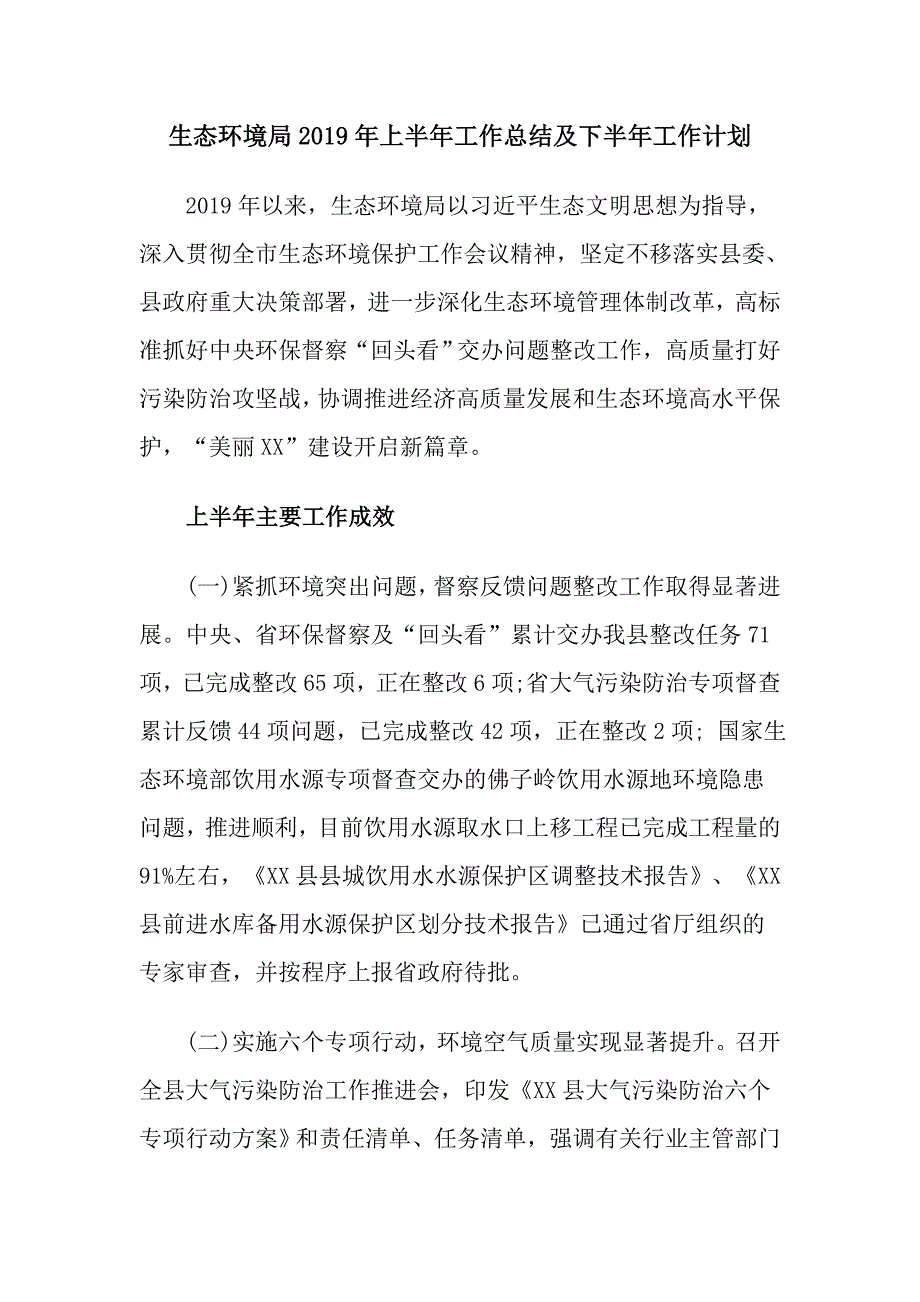 生态环境局2019年上半年工作总结及下半年工作计划

2019年以来，生态环境局以习近平生态文明思想为指导，深入贯彻全市生态环境保护工作会议精神，坚定不移落实县委、县政府重大决策部署，进一步深化生态环境管理体制改革，高标准抓好中央环保督察“回头看”交办问题整改工作，高质量打好污染防治攻坚战，协调推进经济高质量发展和生态环境高水平保护，“美丽XX”建设开启新篇章。

上半年主要工作成效

(一)紧抓环境突出问题，督察反馈问题整改工作取得显著进展。中央、省环保督察及“回头看”累计交办我县整改任务71项，已完成整改65项，正在整改6项;省大气污染防治专项督查累计反馈44项问题，已完成整改42项，正在整改2项; 国家生态环境部饮用水源专项督查交办的佛子岭饮用水源地环境隐患问题，推进顺利，目前饮用水源取水口上移工程已完成工程量的91%左右，《XX县县城饮用水水源保护区调整技术报告》、《XX县前进水库备用水源保护区划分技术报告》已通过省厅组织的专家审查，并按程序上报省政府待批。

(二)实施六个专项行动，环境空气质量实现显著提升。召开全县大气污染防治工作推进会，印发《XX县大气污染防治六个专项行动方案》和责任清单、任务清单，强调有关行业主管部门